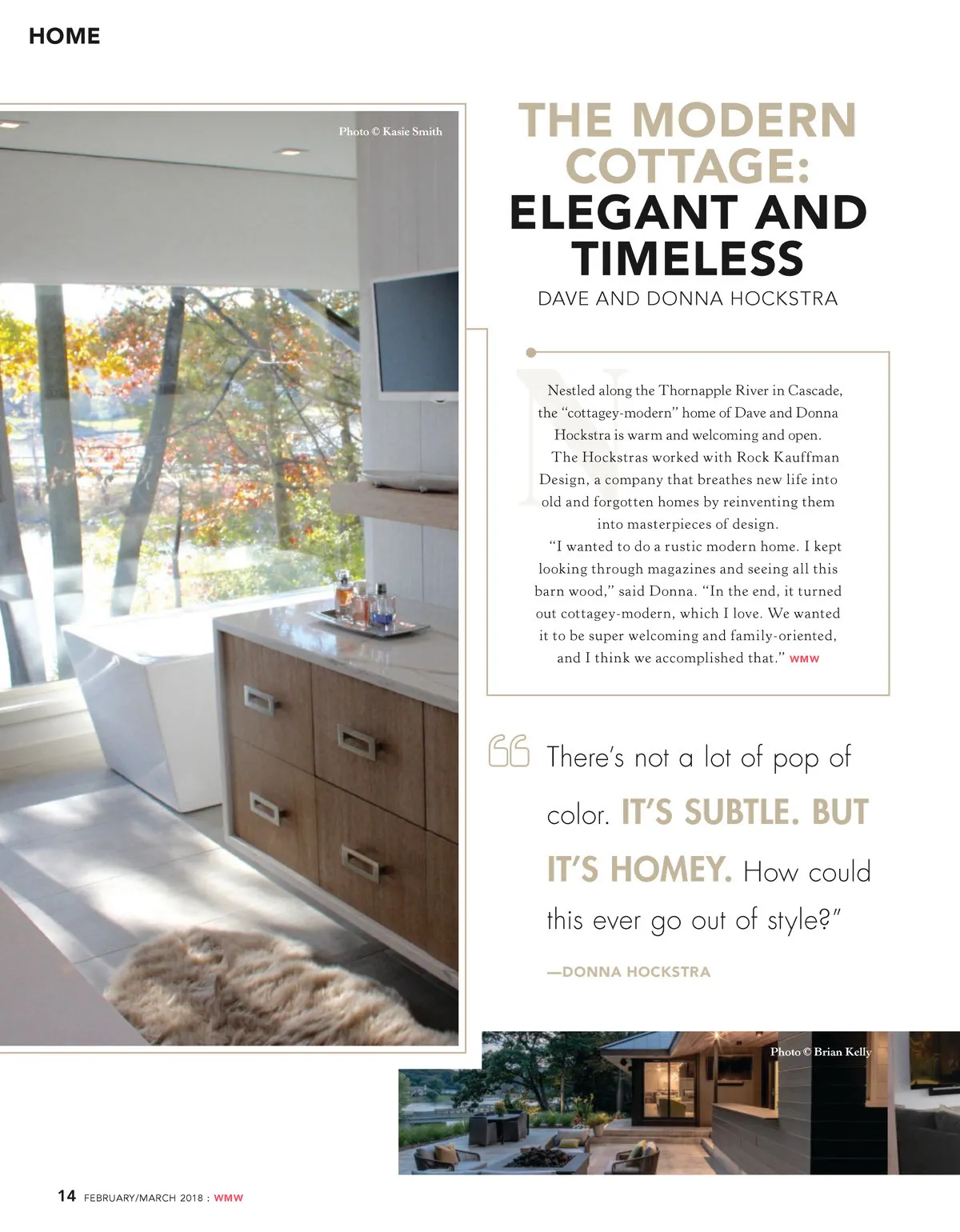 HOME

Photo © Kasie Smith

THE MODERN COTTAGE: ELEGANT AND TIMELESS

DAVE AND DONNA HOCKSTRA

Nestled along the Thornapple River in Cascade, the "cottagey-modern" home of Dave and Donna Hockstra is warm and welcoming and open.

The Hockstras worked with Rock Kauffman Design, a company that breathes new life into old and forgotten homes by reinventing them into masterpieces of design.

"I wanted to do a rustic modern home. I kept looking through magazines and seeing all this barn wood," said Donna. "In the end, it turned out cottagey-modern, which I love. We wanted it to be super welcoming and family-oriented, and I think we accomplished that." WMW

There's not a lot of pop of color. IT'S SUBTLE. BUT IT'S HOMEY. How could this ever go out of style?"

—DONNA HOCKSTRA

Photo © Brian Kelly

14 FEBRUARY/MARCH 2018 : WMW